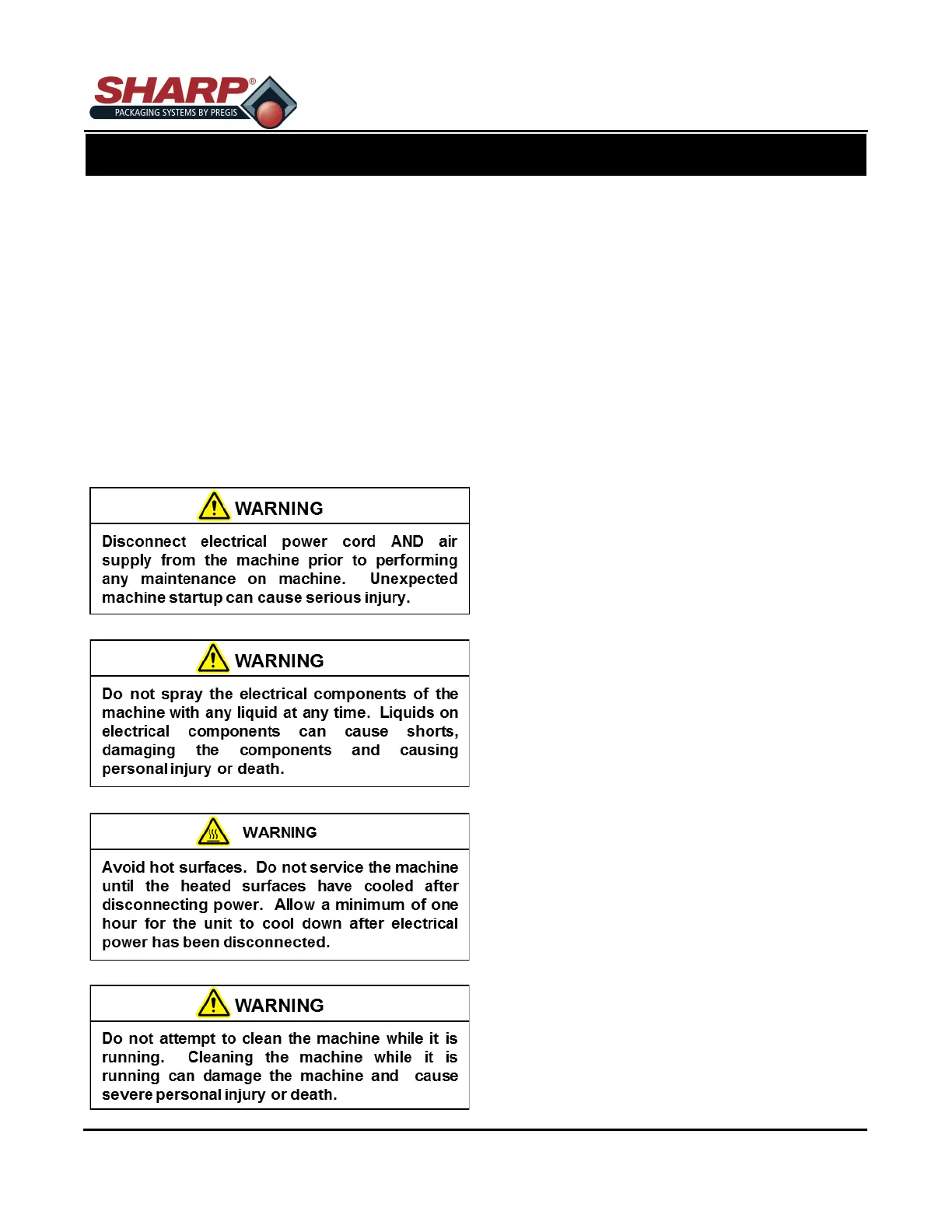 SHARP®
PACKAGING SYSTEMS BY PREGIS

WARNING

Disconnect electrical power cord AND air supply from the machine prior to performing any maintenance on machine. Unexpected machine startup can cause serious injury.

WARNING

Do not spray the electrical components of the machine with any liquid at any time. Liquids on electrical components can cause shorts, damaging the components and causing personal injury or death.

WARNING

Avoid hot surfaces. Do not service the machine until the heated surfaces have cooled after disconnecting power. Allow a minimum of one hour for the unit to cool down after electrical power has been disconnected.

WARNING

Do not attempt to clean the machine while it is running. Cleaning the machine while it is running can damage the machine and cause severe personal injury or death.